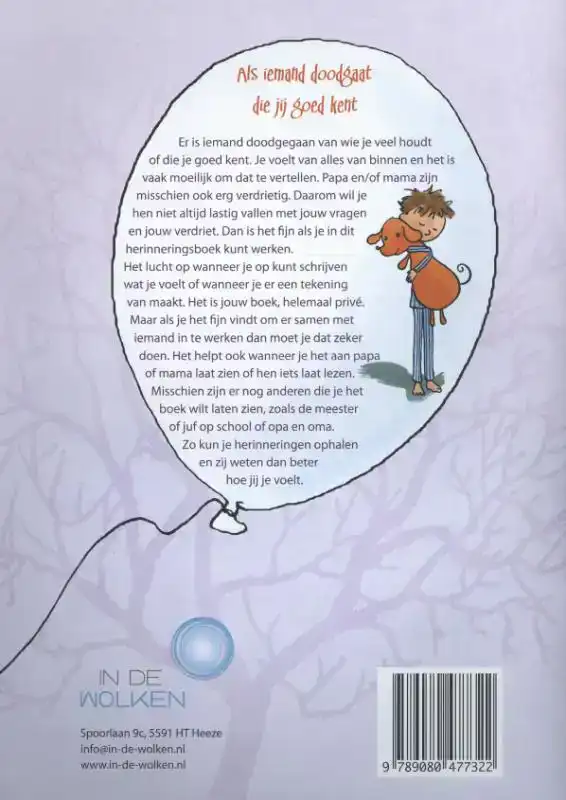 Als iemand doodgaat die jij goed kent

Er is iemand doodgegaan van wie je veel houdt of die je goed kent. Je voelt van alles van binnen en het is vaak moeilijk om dat te vertellen. Papa en/of mama zijn misschien ook erg verdrietig. Daarom wil je hen niet altijd lastig vallen met jouw vragen en jouw verdriet. Dan is het fijn als je in dit herinneringsboek kunt werken.
Het lucht op wanneer je op kunt schrijven wat je voelt of wanneer je er een tekening van maakt. Het is jouw boek, helemaal privé.
Maar als je het fijn vindt om er samen met iemand in te werken dan moet je dat zeker doen. Het helpt ook wanneer je het aan papa of mama laat zien of hen iets laat lezen.
Misschien zijn er nog anderen die je het boek wilt laten zien, zoals de meester of juf op school of opa en oma.
Zo kun je herinneringen ophalen en zij weten dan beter hoe jij je voelt.

IN DE WOLKEN

Spoorlaan 9c, 5591 HT Heeze
info@in-de-wolken.nl
www.in-de-wolken.nl

9 789080 477322